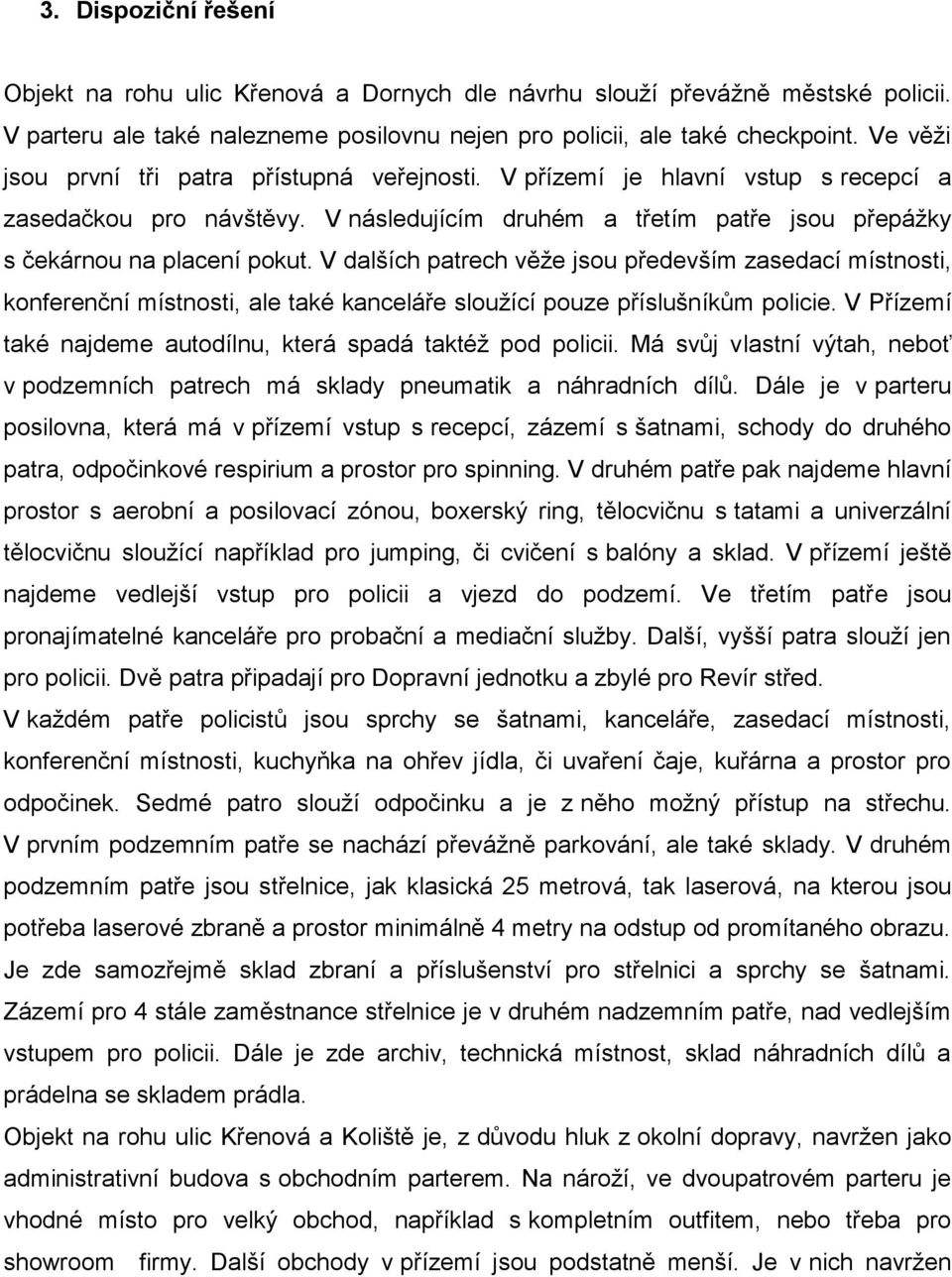 3. Dispoziční řešení

Objekt na rohu ulic Křenová a Dornych dle návrhu slouží převážně městské policii. V parteru ale také nalezneme posilovnu nejen pro policii, ale také checkpoint. Ve věži jsou první tři patra přístupná veřejnosti. V přízemí je hlavní vstup s recepcí a zasedačkou pro návštěvy. V následujícím druhém a třetím patře jsou přepážky s čekárnou na placení pokut. V dalších patrech věže jsou především zasedací místnosti, konferenční místnosti, ale také kanceláře sloužící pouze příslušníkům policie. V Přízemí také najdeme autodílnu, která spadá taktéž pod policii. Má svůj vlastní výtah, neboť v podzemních patrech má sklady pneumatik a náhradních dílů. Dále je v parteru posilovna, která má v přízemí vstup s recepcí, zázemí s šatnami, schody do druhého patra, odpočinkové respirium a prostor pro spinning. V druhém patře pak najdeme hlavní prostor s aerobní a posilovací zónou, boxerský ring, tělocvičnu s tatami a univerzální tělocvičnu sloužící například pro jumping, či cvičení s balóny a sklad. V přízemí ještě najdeme vedlejší vstup pro policii a vjezd do podzemí. Ve třetím patře jsou pronajímatelné kanceláře pro probační a mediační služby. Další, vyšší patra slouží jen pro policii. Dvě patra připadají pro Dopravní jednotku a zbylé pro Revír střed.
V každém patře policistů jsou sprchy se šatnami, kanceláře, zasedací místnosti, konferenční místnosti, kuchyňka na ohřev jídla, či uvaření čaje, kuřárna a prostor pro odpočinek. Sedmé patro slouží odpočinku a je z něho možný přístup na střechu.
V prvním podzemním patře se nachází převážně parkování, ale také sklady. V druhém podzemním patře jsou střelnice, jak klasická 25 metrová, tak laserová, na kterou jsou potřeba laserové zbraně a prostor minimálně 4 metry na odstup od promítaného obrazu. Je zde samozřejmě sklad zbraní a příslušenství pro střelnici a sprchy se šatnami. Zázemí pro 4 stále zaměstnance střelnice je v druhém nadzemním patře, nad vedlejším vstupem pro policii. Dále je zde archiv, technická místnost, sklad náhradních dílů a prádelna se skladem prádla.
Objekt na rohu ulic Křenová a Koliště je, z důvodu hluk z okolní dopravy, navržen jako administrativní budova s obchodním parterem. Na nároží, ve dvoupatrovém parteru je vhodné místo pro velký obchod, například s kompletním outfitem, nebo třeba pro showroom firmy. Další obchody v přízemí jsou podstatně menší. Je v nich navržen